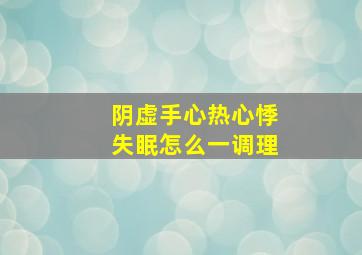 阴虚手心热心悸
失眠怎么一调理